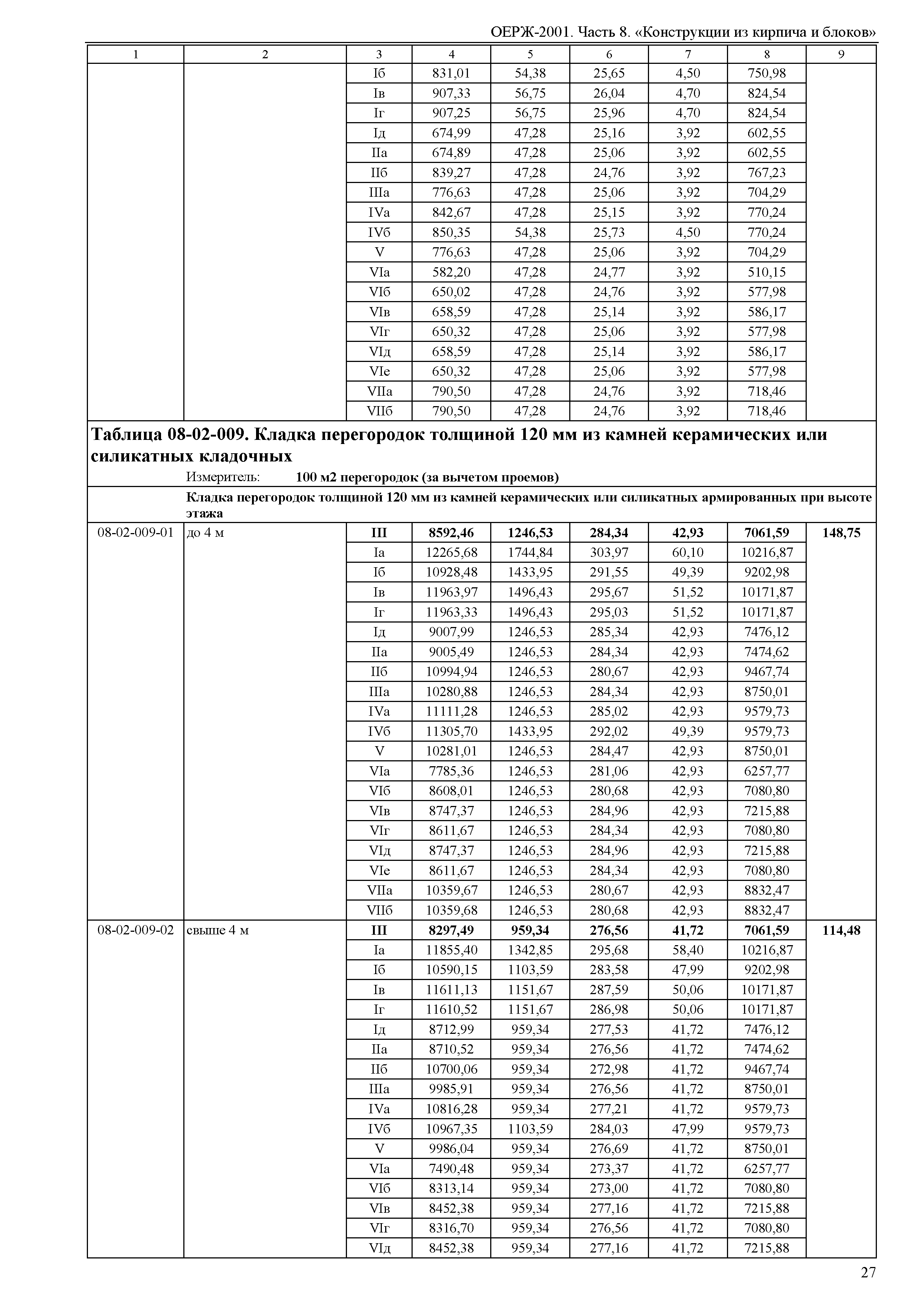 ОЕРЖ-2001. Часть 8. «Конструкции из кирпича и блоков»

| 1 | 2 | 3 | 4 | 5 | 6 | 7 | 8 | 9 |
|---|---|---|---|---|---|---|---|---|
| | | Iб | 831,01 | 54,38 | 25,65 | 4,50 | 750,98 | |
| | | Iв | 907,33 | 56,75 | 26,04 | 4,70 | 824,54 | |
| | | Iг | 907,25 | 56,75 | 25,96 | 4,70 | 824,54 | |
| | | Iд | 674,99 | 47,28 | 25,16 | 3,92 | 602,55 | |
| | | IIа | 674,89 | 47,28 | 25,06 | 3,92 | 602,55 | |
| | | IIб | 839,27 | 47,28 | 24,76 | 3,92 | 767,23 | |
| | | IIIа | 776,63 | 47,28 | 25,06 | 3,92 | 704,29 | |
| | | IVа | 842,67 | 47,28 | 25,15 | 3,92 | 770,24 | |
| | | IVб | 850,35 | 54,38 | 25,73 | 4,50 | 770,24 | |
| | | V | 776,63 | 47,28 | 25,06 | 3,92 | 704,29 | |
| | | VIа | 582,20 | 47,28 | 24,77 | 3,92 | 510,15 | |
| | | VIб | 650,02 | 47,28 | 24,76 | 3,92 | 577,98 | |
| | | VIв | 658,59 | 47,28 | 25,14 | 3,92 | 586,17 | |
| | | VIг | 650,32 | 47,28 | 25,06 | 3,92 | 577,98 | |
| | | VIд | 658,59 | 47,28 | 25,14 | 3,92 | 586,17 | |
| | | VIе | 650,32 | 47,28 | 25,06 | 3,92 | 577,98 | |
| | | VIIа | 790,50 | 47,28 | 24,76 | 3,92 | 718,46 | |
| | | VIIб | 790,50 | 47,28 | 24,76 | 3,92 | 718,46 | |

Таблица 08-02-009. Кладка перегородок толщиной 120 мм из камней керамических или силикатных кладочных

Измеритель: 100 м2 перегородок (за вычетом проемов)

Кладка перегородок толщиной 120 мм из камней керамических или силикатных армированных при высоте этажа

| | | | | | | | | |
|---|---|---|---|---|---|---|---|---|
| 08-02-009-01 | до 4 м | III | 8592,46 | 1246,53 | 284,34 | 42,93 | 7061,59 | 148,75 |
| | | Iа | 12265,68 | 1744,84 | 303,97 | 60,10 | 10216,87 | |
| | | Iб | 10928,48 | 1433,95 | 291,55 | 49,39 | 9202,98 | |
| | | Iв | 11963,97 | 1496,43 | 295,67 | 51,52 | 10171,87 | |
| | | Iг | 11963,33 | 1496,43 | 295,03 | 51,52 | 10171,87 | |
| | | Iд | 9007,99 | 1246,53 | 285,34 | 42,93 | 7476,12 | |
| | | IIа | 9005,49 | 1246,53 | 284,34 | 42,93 | 7474,62 | |
| | | IIб | 10994,94 | 1246,53 | 280,67 | 42,93 | 9467,74 | |
| | | IIIа | 10280,88 | 1246,53 | 284,34 | 42,93 | 8750,01 | |
| | | IVа | 11111,28 | 1246,53 | 285,02 | 42,93 | 9579,73 | |
| | | IVб | 11305,70 | 1433,95 | 292,02 | 49,39 | 9579,73 | |
| | | V | 10281,01 | 1246,53 | 284,47 | 42,93 | 8750,01 | |
| | | VIа | 7785,36 | 1246,53 | 281,06 | 42,93 | 6257,77 | |
| | | VIб | 8608,01 | 1246,53 | 280,68 | 42,93 | 7080,80 | |
| | | VIв | 8747,37 | 1246,53 | 284,96 | 42,93 | 7215,88 | |
| | | VIг | 8611,67 | 1246,53 | 284,34 | 42,93 | 7080,80 | |
| | | VIд | 8747,37 | 1246,53 | 284,96 | 42,93 | 7215,88 | |
| | | VIе | 8611,67 | 1246,53 | 284,34 | 42,93 | 7080,80 | |
| | | VIIа | 10359,67 | 1246,53 | 280,67 | 42,93 | 8832,47 | |
| | | VIIб | 10359,68 | 1246,53 | 280,68 | 42,93 | 8832,47 | |
| 08-02-009-02 | свыше 4 м | III | 8297,49 | 959,34 | 276,56 | 41,72 | 7061,59 | 114,48 |
| | | Iа | 11855,40 | 1342,85 | 295,68 | 58,40 | 10216,87 | |
| | | Iб | 10590,15 | 1103,59 | 283,58 | 47,99 | 9202,98 | |
| | | Iв | 11611,13 | 1151,67 | 287,59 | 50,06 | 10171,87 | |
| | | Iг | 11610,52 | 1151,67 | 286,98 | 50,06 | 10171,87 | |
| | | Iд | 8712,99 | 959,34 | 277,53 | 41,72 | 7476,12 | |
| | | IIа | 8710,52 | 959,34 | 276,56 | 41,72 | 7474,62 | |
| | | IIб | 10700,06 | 959,34 | 272,98 | 41,72 | 9467,74 | |
| | | IIIа | 9985,91 | 959,34 | 276,56 | 41,72 | 8750,01 | |
| | | IVа | 10816,28 | 959,34 | 277,21 | 41,72 | 9579,73 | |
| | | IVб | 10967,35 | 1103,59 | 284,03 | 47,99 | 9579,73 | |
| | | V | 9986,04 | 959,34 | 276,69 | 41,72 | 8750,01 | |
| | | VIа | 7490,48 | 959,34 | 273,37 | 41,72 | 6257,77 | |
| | | VIб | 8313,14 | 959,34 | 273,00 | 41,72 | 7080,80 | |
| | | VIв | 8452,38 | 959,34 | 277,16 | 41,72 | 7215,88 | |
| | | VIг | 8316,70 | 959,34 | 276,56 | 41,72 | 7080,80 | |
| | | VIд | 8452,38 | 959,34 | 277,16 | 41,72 | 7215,88 | |

27